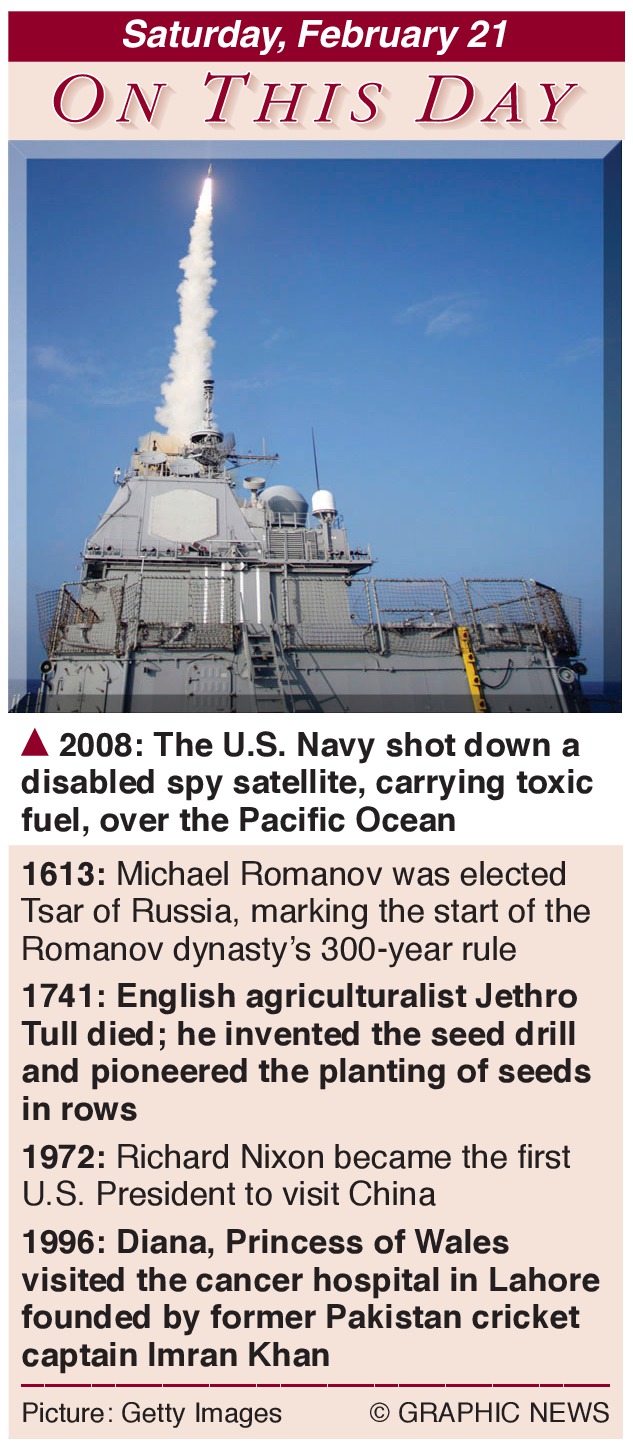 Saturday, February 21

ON THIS DAY

▲ 2008: The U.S. Navy shot down a disabled spy satellite, carrying toxic fuel, over the Pacific Ocean

1613: Michael Romanov was elected Tsar of Russia, marking the start of the Romanov dynasty's 300-year rule

1741: English agriculturalist Jethro Tull died; he invented the seed drill and pioneered the planting of seeds in rows

1972: Richard Nixon became the first U.S. President to visit China

1996: Diana, Princess of Wales visited the cancer hospital in Lahore founded by former Pakistan cricket captain Imran Khan

Picture: Getty Images © GRAPHIC NEWS